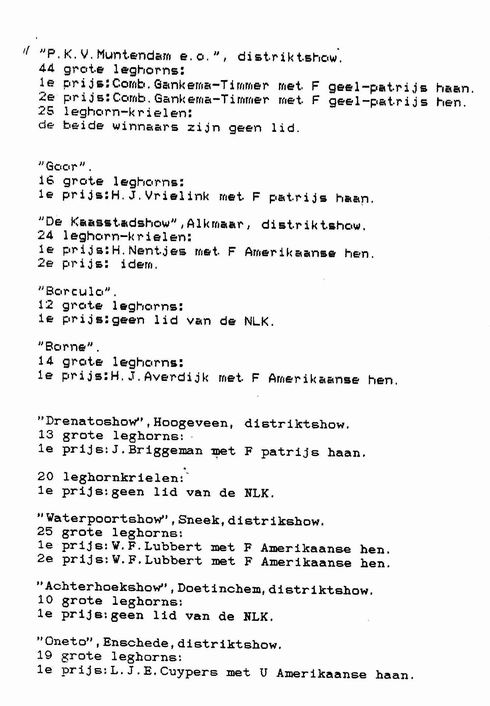 "P.K.V.Muntendam e.o.", distriktshow.
44 grote leghorns:
1e prijs:Comb.Gankema-Timmer met F geel-patrijs haan.
2e prijs:Comb.Gankema-Timmer met F geel-patrijs hen.
25 leghorn-krielen:
de beide winnaars zijn geen lid.

"Goor".
16 grote leghorns:
1e prijs:H.J.Vrielink met F patrijs haan.

"De Kaasstadshow",Alkmaar, distriktshow.
24 leghorn-krielen:
1e prijs:H.Nentjes met F Amerikaanse hen.
2e prijs: idem.

"Borculo".
12 grote leghorns:
1e prijs:geen lid van de NLK.

"Borne".
14 grote leghorns:
1e prijs:H.J.Averdijk met F Amerikaanse hen.

"Drenatoshow",Hoogeveen, distriktshow.
13 grote leghorns:
1e prijs:J.Briggeman met F patrijs haan.

20 leghornkrielen:
1e prijs:geen lid van de NLK.

"Waterpoortshow",Sneek,distrikshow.
25 grote leghorns:
1e prijs:W.F.Lubbert met F Amerikaanse hen.
2e prijs:W.F.Lubbert met F Amerikaanse hen.

"Achterhoekshow",Doetinchem,distriktshow.
10 grote leghorns:
1e prijs:geen lid van de NLK.

"Oneto",Enschede,distriktshow.
19 grote leghorns:
1e prijs:L.J.E.Cuypers met U Amerikaanse haan.